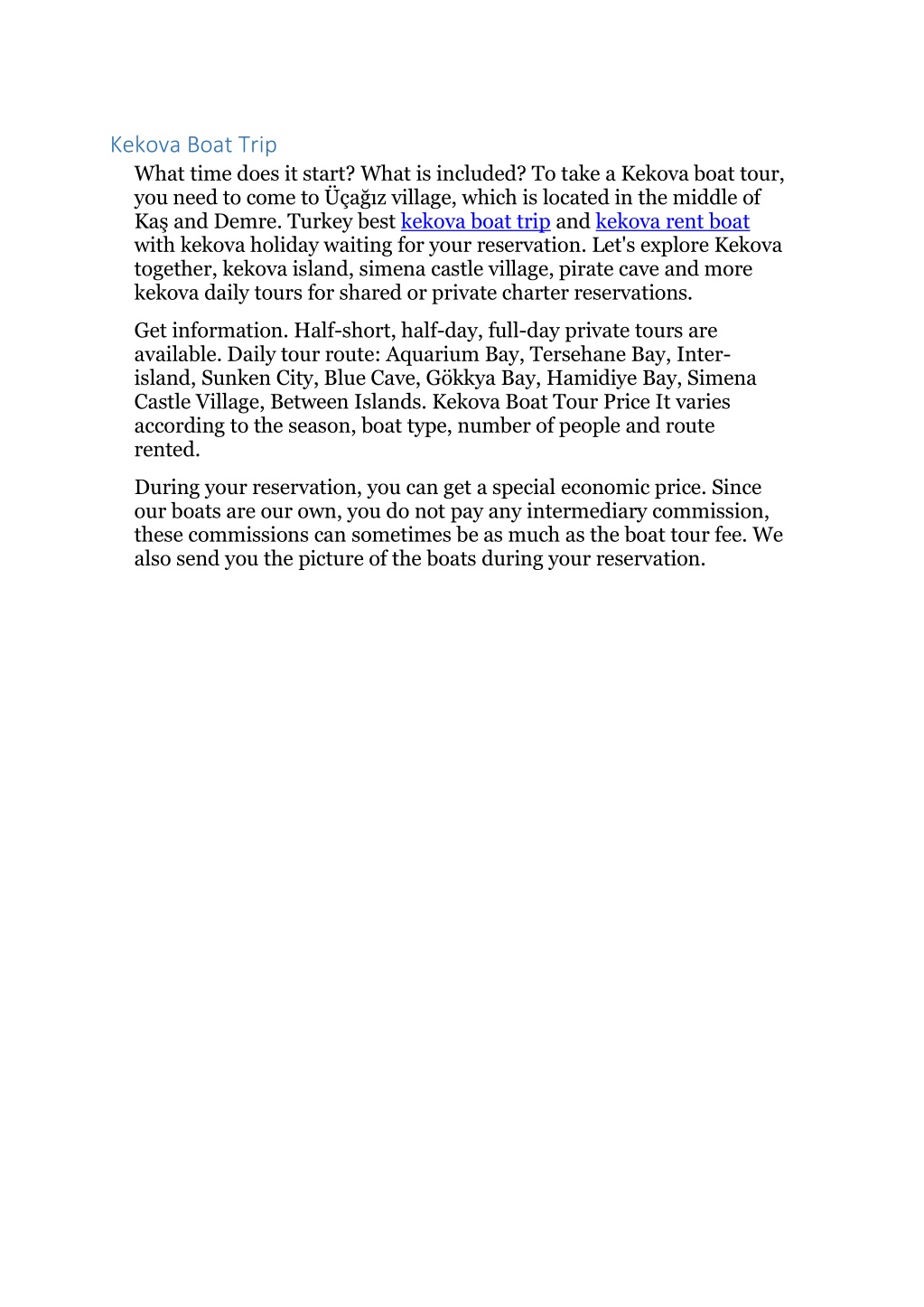 Kekova Boat Trip

What time does it start? What is included? To take a Kekova boat tour, you need to come to Üçağız village, which is located in the middle of Kaş and Demre. Turkey best kekova boat trip and kekova rent boat with kekova holiday waiting for your reservation. Let's explore Kekova together, kekova island, simena castle village, pirate cave and more kekova daily tours for shared or private charter reservations.

Get information. Half-short, half-day, full-day private tours are available. Daily tour route: Aquarium Bay, Tersehane Bay, Inter-island, Sunken City, Blue Cave, Gökkya Bay, Hamidiye Bay, Simena Castle Village, Between Islands. Kekova Boat Tour Price It varies according to the season, boat type, number of people and route rented.

During your reservation, you can get a special economic price. Since our boats are our own, you do not pay any intermediary commission, these commissions can sometimes be as much as the boat tour fee. We also send you the picture of the boats during your reservation.